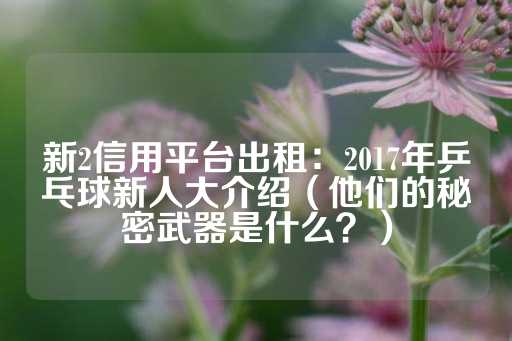 新2信用平台出租：2017年乒乓球新人大介绍（他们的秘密武器是什么？）